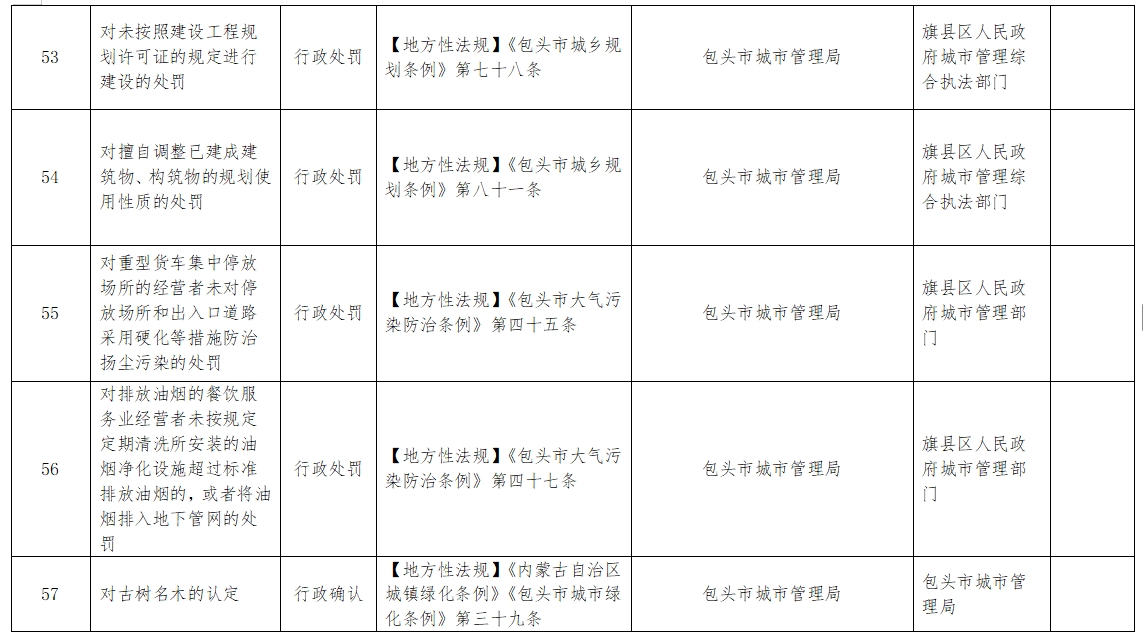 | 53 | 对未按照建设工程规划许可证的规定进行建设的处罚 | 行政处罚 | 【地方性法规】《包头市城乡规划条例》第七十八条 | 包头市城市管理局 | 旗县区人民政府城市管理综合执法部门 |  |
|---|---|---|---|---|---|---|
| 54 | 对擅自调整已建成建筑物、构筑物的规划使用性质的处罚 | 行政处罚 | 【地方性法规】《包头市城乡规划条例》第八十一条 | 包头市城市管理局 | 旗县区人民政府城市管理综合执法部门 |  |
| 55 | 对重型货车集中停放场所的经营者未对停放场所和出入口道路采用硬化等措施防治扬尘污染的处罚 | 行政处罚 | 【地方性法规】《包头市大气污染防治条例》第四十五条 | 包头市城市管理局 | 旗县区人民政府城市管理部门 |  |
| 56 | 对排放油烟的餐饮服务业经营者未按规定定期清洗所安装的油烟净化设施超过标准排放油烟的，或者将油烟排入地下管网的处罚 | 行政处罚 | 【地方性法规】《包头市大气污染防治条例》第四十七条 | 包头市城市管理局 | 旗县区人民政府城市管理部门 |  |
| 57 | 对古树名木的认定 | 行政确认 | 【地方性法规】《内蒙古自治区城镇绿化条例》《包头市城市绿化条例》第三十九条 | 包头市城市管理局 | 包头市城市管理局 |  |